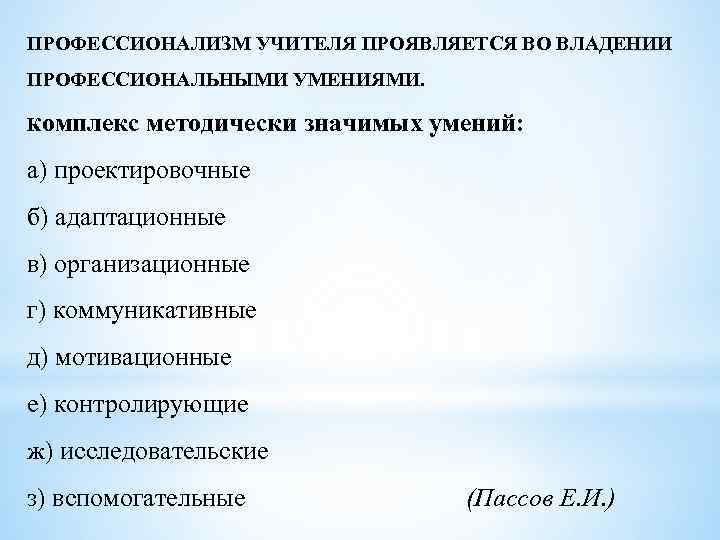 ПРОФЕССИОНАЛИЗМ УЧИТЕЛЯ ПРОЯВЛЯЕТСЯ ВО ВЛАДЕНИИ ПРОФЕССИОНАЛЬНЫМИ УМЕНИЯМИ.

Комплекс методически значимых умений:

а) проектировочные

б) адаптационные

в) организационные

г) коммуникативные

д) мотивационные

е) контролирующие

ж) исследовательские

з) вспомогательные (Пассов Е.И.)